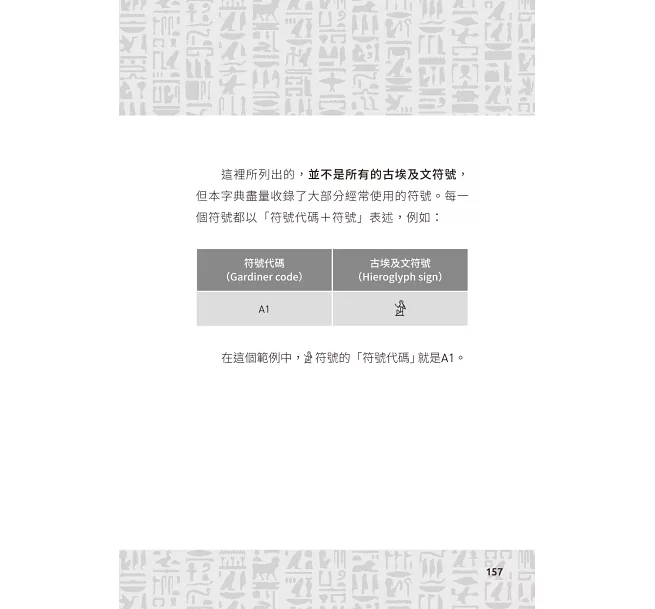 這裡所列出的，並不是所有的古埃及文符號，但本字典盡量收錄了大部分經常使用的符號。每一個符號都以「符號代碼＋符號」表述，例如：

| 符號代碼（Gardiner code） | 古埃及文符號（Hieroglyph sign） |
|---|---|
| A1 | 𓀀 |

在這個範例中，𓀀符號的「符號代碼」就是A1。

157